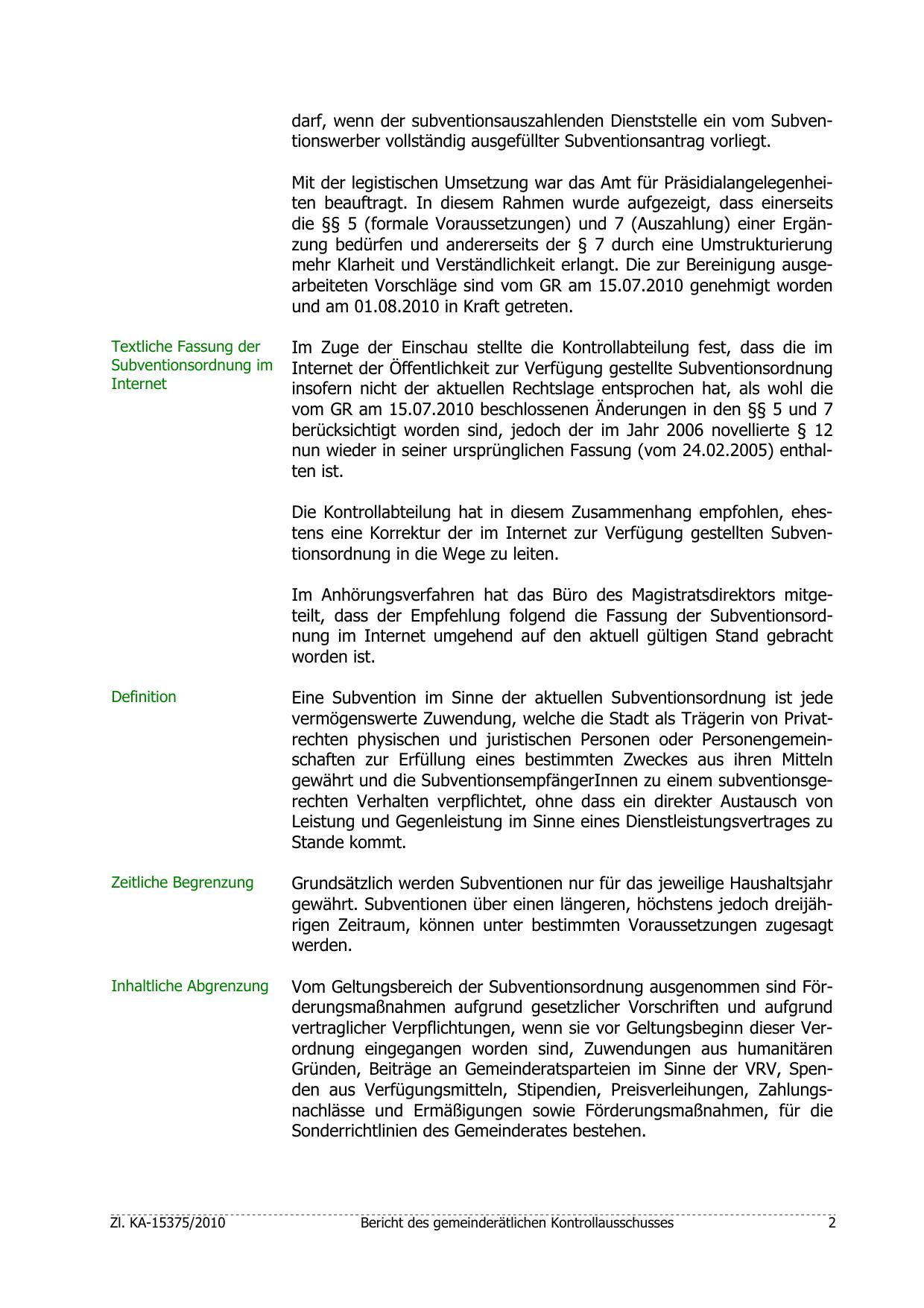 darf, wenn der subventionsauszahlenden Dienststelle ein vom Subventionswerber vollständig ausgefüllter Subventionsantrag vorliegt.

Mit der legistischen Umsetzung war das Amt für Präsidialangelegenheiten beauftragt. In diesem Rahmen wurde aufgezeigt, dass einerseits die §§ 5 (formale Voraussetzungen) und 7 (Auszahlung) einer Ergänzung bedürfen und andererseits der § 7 durch eine Umstrukturierung mehr Klarheit und Verständlichkeit erlangt. Die zur Bereinigung ausgearbeiteten Vorschläge sind vom GR am 15.07.2010 genehmigt worden und am 01.08.2010 in Kraft getreten.

Textliche Fassung der Subventionsordnung im Internet

Im Zuge der Einschau stellte die Kontrollabteilung fest, dass die im Internet der Öffentlichkeit zur Verfügung gestellte Subventionsordnung insofern nicht der aktuellen Rechtslage entsprochen hat, als wohl die vom GR am 15.07.2010 beschlossenen Änderungen in den §§ 5 und 7 berücksichtigt worden sind, jedoch der im Jahr 2006 novellierte § 12 nun wieder in seiner ursprünglichen Fassung (vom 24.02.2005) enthalten ist.

Die Kontrollabteilung hat in diesem Zusammenhang empfohlen, ehestens eine Korrektur der im Internet zur Verfügung gestellten Subventionsordnung in die Wege zu leiten.

Im Anhörungsverfahren hat das Büro des Magistratsdirektors mitgeteilt, dass der Empfehlung folgend die Fassung der Subventionsordnung im Internet umgehend auf den aktuell gültigen Stand gebracht worden ist.

Definition

Eine Subvention im Sinne der aktuellen Subventionsordnung ist jede vermögenswerte Zuwendung, welche die Stadt als Trägerin von Privatrechten physischen und juristischen Personen oder Personengemeinschaften zur Erfüllung eines bestimmten Zweckes aus ihren Mitteln gewährt und die SubventionsempfängerInnen zu einem subventionsgerechten Verhalten verpflichtet, ohne dass ein direkter Austausch von Leistung und Gegenleistung im Sinne eines Dienstleistungsvertrages zu Stande kommt.

Zeitliche Begrenzung

Grundsätzlich werden Subventionen nur für das jeweilige Haushaltsjahr gewährt. Subventionen über einen längeren, höchstens jedoch dreijährigen Zeitraum, können unter bestimmten Voraussetzungen zugesagt werden.

Inhaltliche Abgrenzung

Vom Geltungsbereich der Subventionsordnung ausgenommen sind Förderungsmaßnahmen aufgrund gesetzlicher Vorschriften und aufgrund vertraglicher Verpflichtungen, wenn sie vor Geltungsbeginn dieser Verordnung eingegangen worden sind, Zuwendungen aus humanitären Gründen, Beiträge an Gemeinderatsparteien im Sinne der VRV, Spenden aus Verfügungsmitteln, Stipendien, Preisverleihungen, Zahlungsnachlässe und Ermäßigungen sowie Förderungsmaßnahmen, für die Sonderrichtlinien des Gemeinderates bestehen.

Zl. KA-15375/2010 Bericht des gemeinderätlichen Kontrollausschusses 2